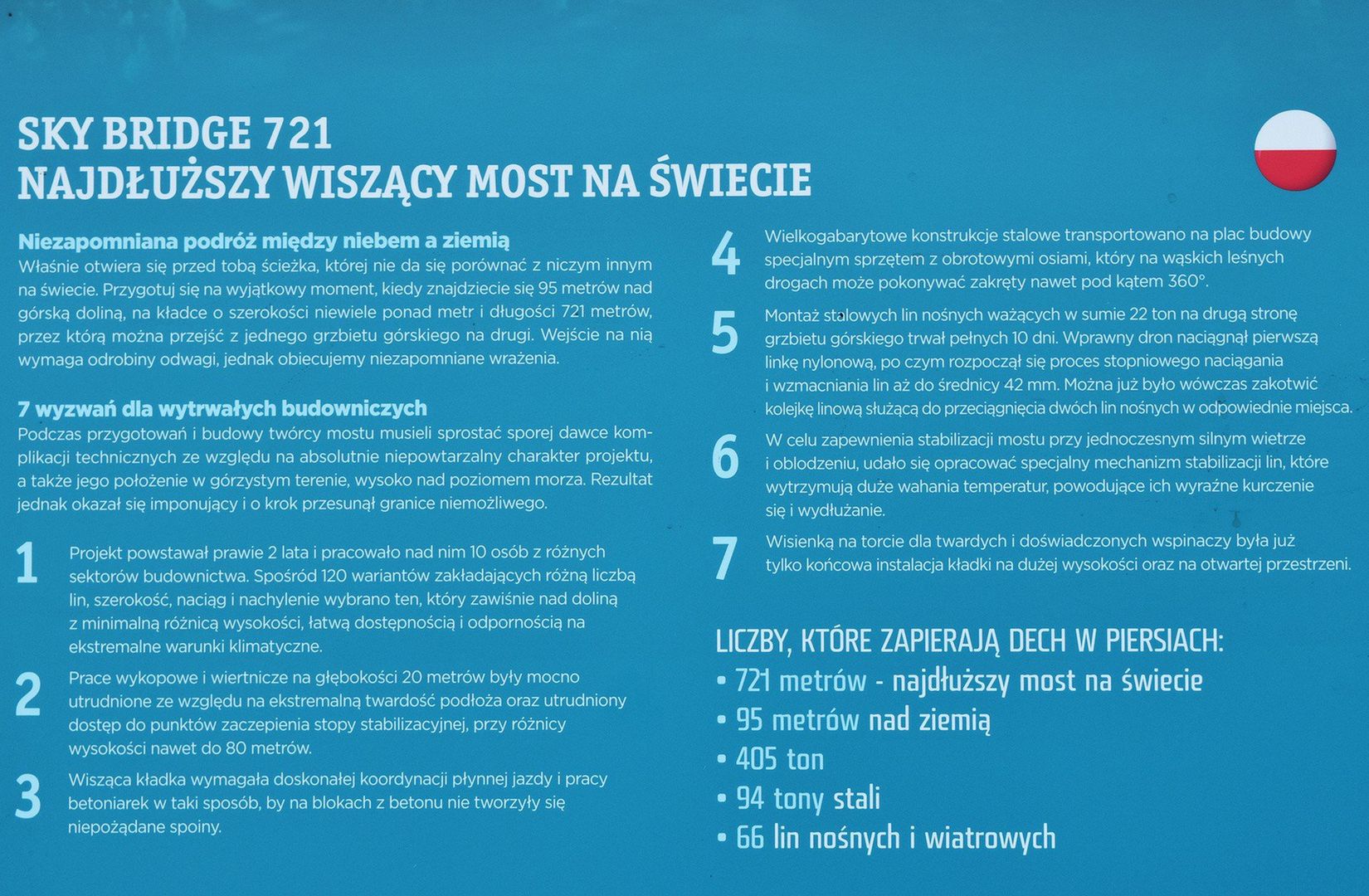 SKY BRIDGE 721
NAJDŁUŻSZY WISZĄCY MOST NA ŚWIECIE

Niezapomniana podróż między niebem a ziemią
Właśnie otwiera się przed tobą ścieżka, której nie da się porównać z niczym innym na świecie. Przygotuj się na wyjątkowy moment, kiedy znajdziecie się 95 metrów nad górską doliną, na kładce o szerokości niewiele ponad metr i długości 721 metrów, przez którą można przejść z jednego grzbietu górskiego na drugi. Wejście na nią wymaga odrobiny odwagi, jednak obiecujemy niezapomniane wrażenia.

7 wyzwań dla wytrwałych budowniczych
Podczas przygotowań i budowy twórcy mostu musieli sprostać sporej dawce komplikacji technicznych ze względu na absolutnie niepowtarzalny charakter projektu, a także jego położenie w górzystym terenie, wysoko nad poziomem morza. Rezultat jednak okazał się imponujący i o krok przesunął granice niemożliwego.

1 Projekt powstawał prawie 2 lata i pracowało nad nim 10 osób z różnych sektorów budownictwa. Spośród 120 wariantów zakładających różną liczbą lin, szerokość, naciąg i nachylenie wybrano ten, który zawiśnie nad doliną z minimalną różnicą wysokości, łatwą dostępnością i odpornością na ekstremalne warunki klimatyczne.

2 Prace wykopowe i wiertnicze na głębokości 20 metrów były mocno utrudnione ze względu na ekstremalną twardość podłoża oraz utrudniony dostęp do punktów zaczepienia stopy stabilizacyjnej, przy różnicy wysokości nawet do 80 metrów.

3 Wisząca kładka wymagała doskonałej koordynacji płynnej jazdy i pracy betoniarek w taki sposób, by na blokach z betonu nie tworzyły się niepożądane spoiny.

4 Wielkogabarytowe konstrukcje stalowe transportowano na plac budowy specjalnym sprzętem z obrotowymi osiami, który na wąskich leśnych drogach może pokonywać zakręty nawet pod kątem 360°.

5 Montaż stalowych lin nośnych ważących w sumie 22 ton na drugą stronę grzbietu górskiego trwał pełnych 10 dni. Wprawny dron naciągnął pierwszą linkę nylonową, po czym rozpoczął się proces stopniowego naciągania i wzmacniania lin aż do średnicy 42 mm. Można już było wówczas zakotwić kolejkę linową służącą do przeciągnięcia dwóch lin nośnych w odpowiednie miejsca.

6 W celu zapewnienia stabilizacji mostu przy jednoczesnym silnym wietrze i oblodzeniu, udało się opracować specjalny mechanizm stabilizacji lin, które wytrzymują duże wahania temperatur, powodujące ich wyraźne kurczenie się i wydłużanie.

7 Wisienką na torcie dla twardych i doświadczonych wspinaczy była już tylko końcowa instalacja kładki na dużej wysokości oraz na otwartej przestrzeni.

LICZBY, KTÓRE ZAPIERAJĄ DECH W PIERSIACH:
• 721 metrów - najdłuższy most na świecie
• 95 metrów nad ziemią
• 405 ton
• 94 tony stali
• 66 lin nośnych i wiatrowych